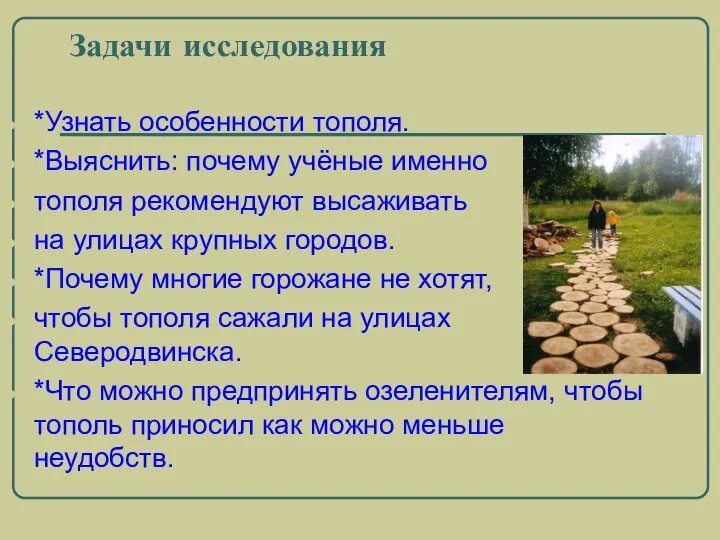 Задачи исследования

*Узнать особенности тополя.

*Выяснить: почему учёные именно тополя рекомендуют высаживать на улицах крупных городов.

*Почему многие горожане не хотят, чтобы тополя сажали на улицах Северодвинска.

*Что можно предпринять озеленителям, чтобы тополь приносил как можно меньше неудобств.